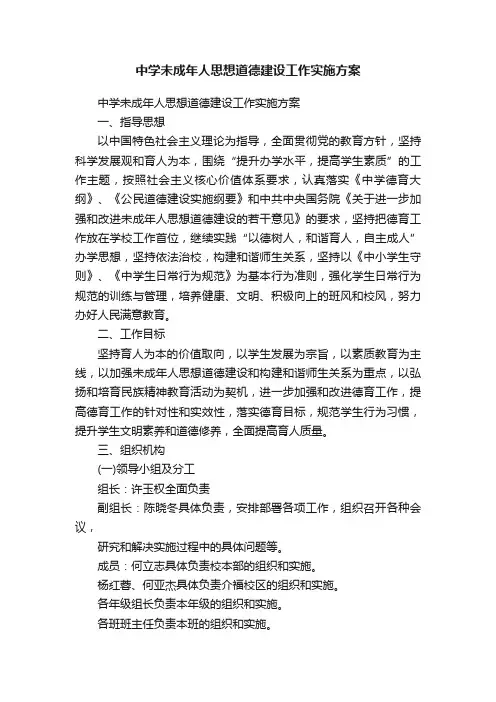 中学未成年人思想道德建设工作实施方案

中学未成年人思想道德建设工作实施方案

一、指导思想

以中国特色社会主义理论为指导，全面贯彻党的教育方针，坚持科学发展观和育人为本，围绕“提升办学水平，提高学生素质”的工作主题，按照社会主义核心价值体系要求，认真落实《中学德育大纲》、《公民道德建设实施纲要》和中共中央国务院《关于进一步加强和改进未成年人思想道德建设的若干意见》的要求，坚持把德育工作放在学校工作首位，继续实践“以德树人，和谐育人，自主成人”办学思想，坚持依法治校，构建和谐师生关系，坚持以《中小学生守则》、《中学生日常行为规范》为基本行为准则，强化学生日常行为规范的训练与管理，培养健康、文明、积极向上的班风和校风，努力办好人民满意教育。

二、工作目标

坚持育人为本的价值取向，以学生发展为宗旨，以素质教育为主线，以加强未成年人思想道德建设和构建和谐师生关系为重点，以弘扬和培育民族精神教育活动为契机，进一步加强和改进德育工作，提高德育工作的针对性和实效性，落实德育目标，规范学生行为习惯，提升学生文明素养和道德修养，全面提高育人质量。

三、组织机构

(一)领导小组及分工

组长：许玉权全面负责

副组长：陈晓冬具体负责，安排部署各项工作，组织召开各种会议，

研究和解决实施过程中的具体问题等。

成员：何立志具体负责校本部的组织和实施。

杨红蓉、何亚杰具体负责介福校区的组织和实施。

各年级组长负责本年级的组织和实施。

各班班主任负责本班的组织和实施。